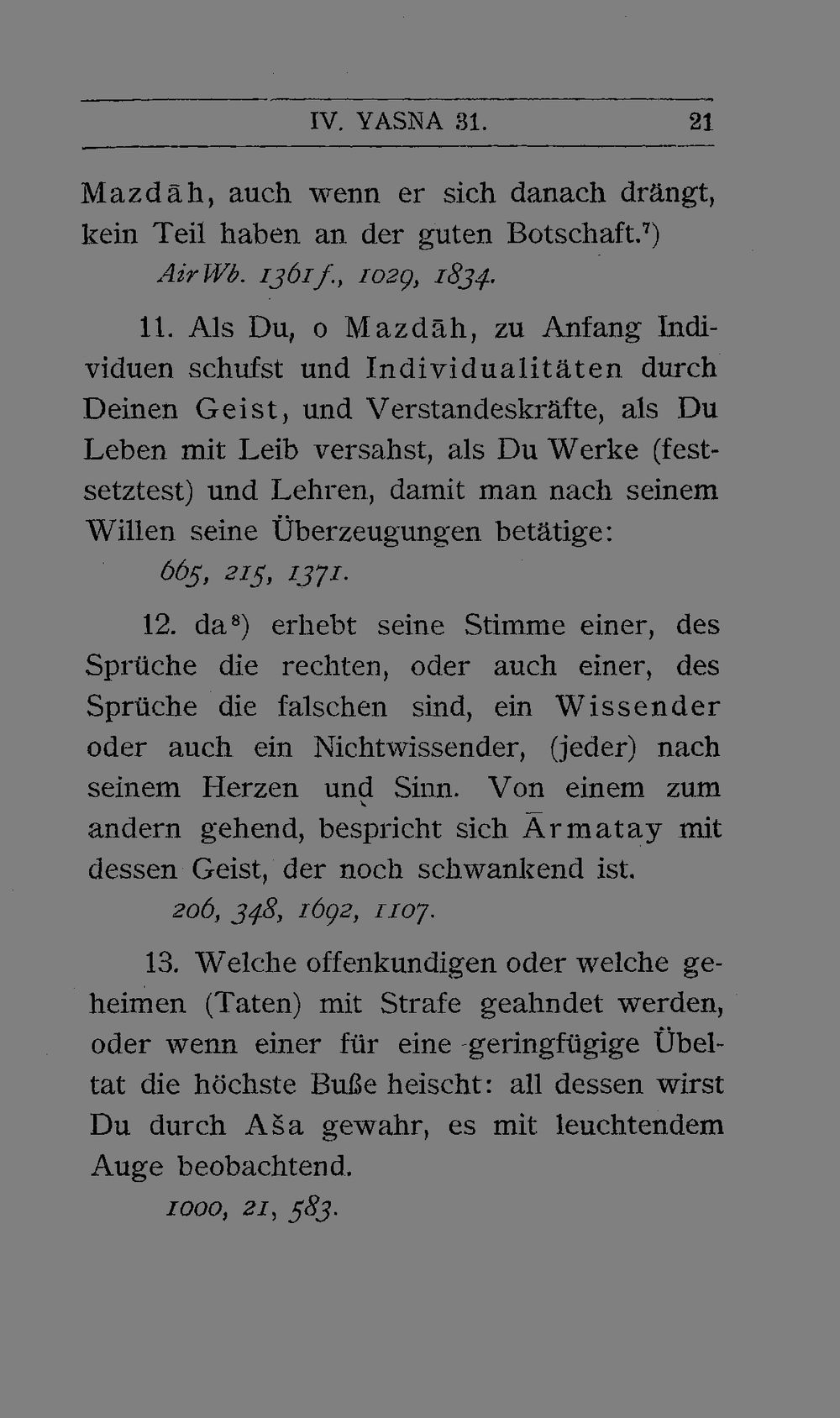 IV. YASNA 31. 21

Mazdāh, auch wenn er sich danach drängt, kein Teil haben an der guten Botschaft.$^{7}$)

AirWb. 1361f., 1029, 1834.

11. Als Du, o Mazdāh, zu Anfang Individuen schufst und Individualitäten durch Deinen Geist, und Verstandeskräfte, als Du Leben mit Leib versahst, als Du Werke (festsetztest) und Lehren, damit man nach seinem Willen seine Überzeugungen betätige:

665, 215, 1371.

12. da$^{8}$) erhebt seine Stimme einer, des Sprüche die rechten, oder auch einer, des Sprüche die falschen sind, ein Wissender oder auch ein Nichtwissender, (jeder) nach seinem Herzen und Sinn. Von einem zum andern gehend, bespricht sich Ārmatay mit dessen Geist, der noch schwankend ist.

206, 348, 1692, 1107.

13. Welche offenkundigen oder welche geheimen (Taten) mit Strafe geahndet werden, oder wenn einer für eine geringfügige Übeltat die höchste Buße heischt: all dessen wirst Du durch Aša gewahr, es mit leuchtendem Auge beobachtend.

1000, 21, 583.